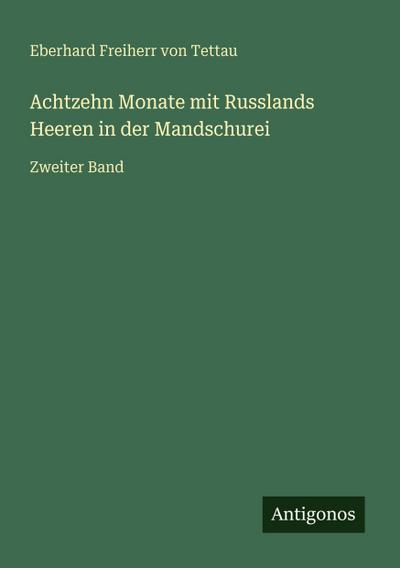 Eberhard Freiherr von Tettau

Achtzehn Monate mit Russlands Heeren in der Mandschurei

Zweiter Band

Antigonos